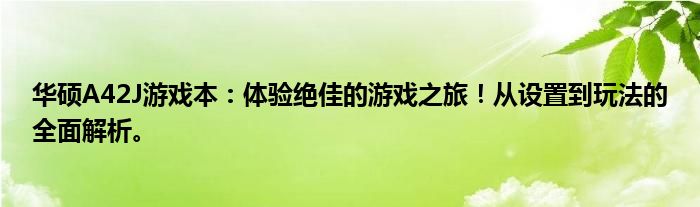 华硕A42J游戏本：体验绝佳的游戏之旅！从设置到玩法的全面解析。